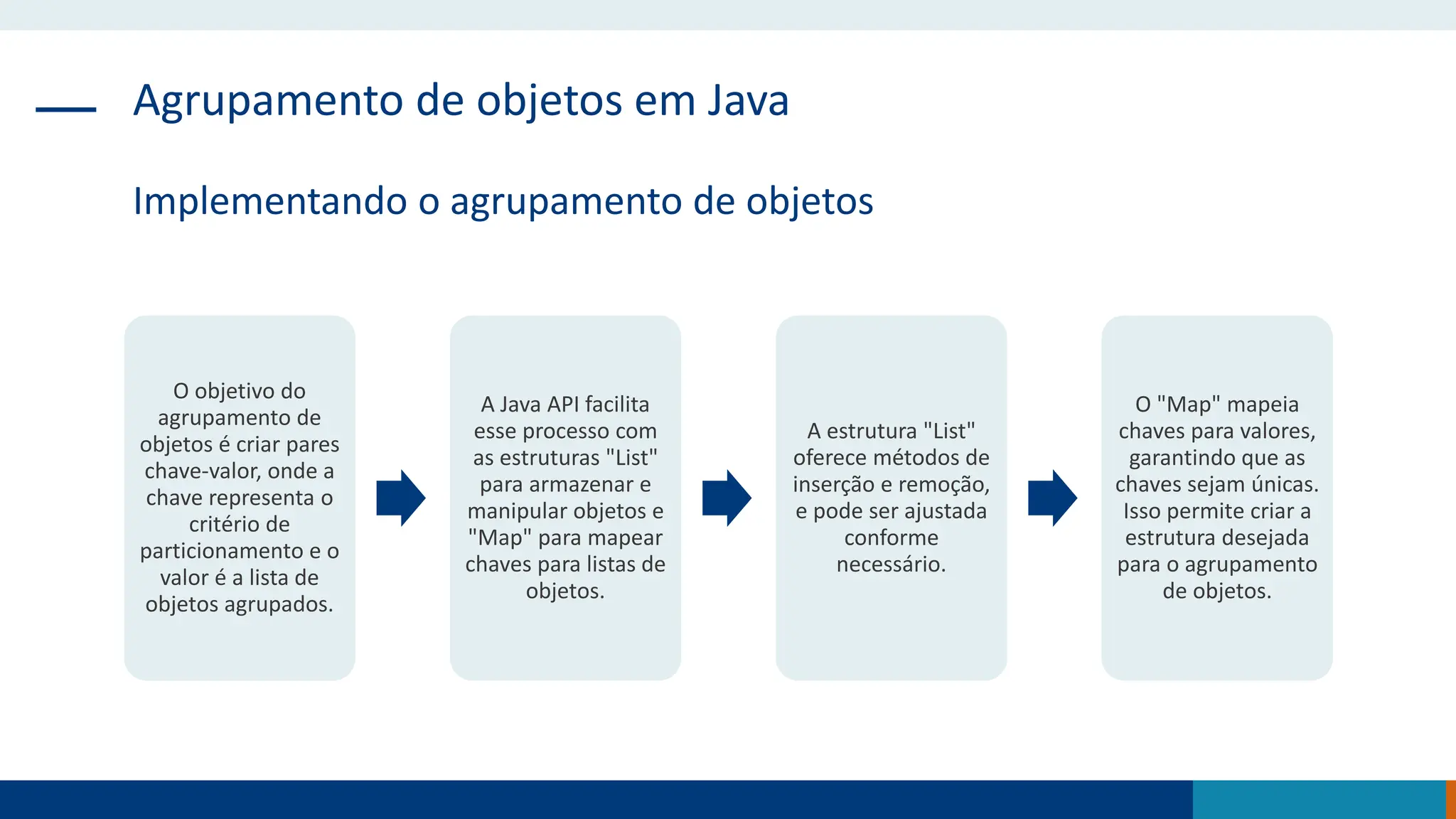 Agrupamento de objetos em Java

Implementando o agrupamento de objetos

O objetivo do agrupamento de objetos é criar pares chave-valor, onde a chave representa o critério de particionamento e o valor é a lista de objetos agrupados.

A Java API facilita esse processo com as estruturas "List" para armazenar e manipular objetos e "Map" para mapear chaves para listas de objetos.

A estrutura "List" oferece métodos de inserção e remoção, e pode ser ajustada conforme necessário.

O "Map" mapeia chaves para valores, garantindo que as chaves sejam únicas. Isso permite criar a estrutura desejada para o agrupamento de objetos.